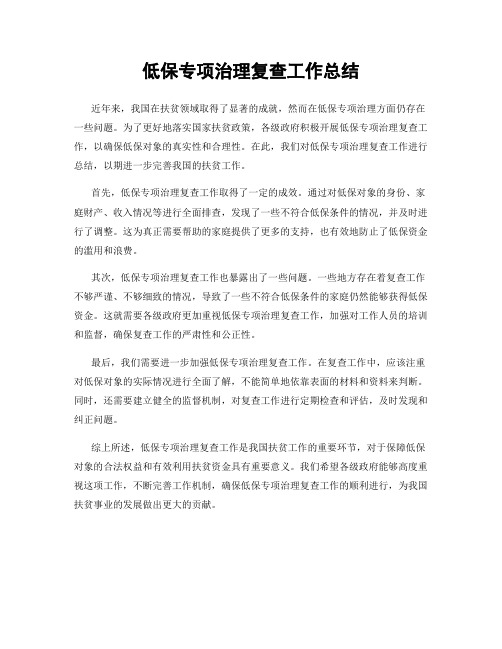 低保专项治理复查工作总结

近年来，我国在扶贫领域取得了显著的成就，然而在低保专项治理方面仍存在一些问题。为了更好地落实国家扶贫政策，各级政府积极开展低保专项治理复查工作，以确保低保对象的真实性和合理性。在此，我们对低保专项治理复查工作进行总结，以期进一步完善我国的扶贫工作。

首先，低保专项治理复查工作取得了一定的成效。通过对低保对象的身份、家庭财产、收入情况等进行全面排查，发现了一些不符合低保条件的情况，并及时进行了调整。这为真正需要帮助的家庭提供了更多的支持，也有效地防止了低保资金的滥用和浪费。

其次，低保专项治理复查工作也暴露出了一些问题。一些地方存在着复查工作不够严谨、不够细致的情况，导致了一些不符合低保条件的家庭仍然能够获得低保资金。这就需要各级政府更加重视低保专项治理复查工作，加强对工作人员的培训和监督，确保复查工作的严肃性和公正性。

最后，我们需要进一步加强低保专项治理复查工作。在复查工作中，应该注重对低保对象的实际情况进行全面了解，不能简单地依靠表面的材料和资料来判断。同时，还需要建立健全的监督机制，对复查工作进行定期检查和评估，及时发现和纠正问题。

综上所述，低保专项治理复查工作是我国扶贫工作的重要环节，对于保障低保对象的合法权益和有效利用扶贫资金具有重要意义。我们希望各级政府能够高度重视这项工作，不断完善工作机制，确保低保专项治理复查工作的顺利进行，为我国扶贫事业的发展做出更大的贡献。